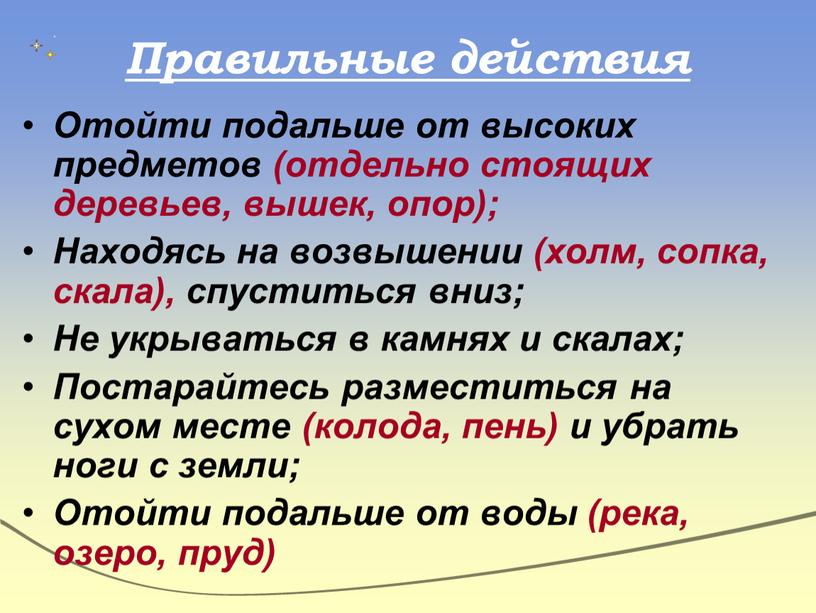 Правильные действия

• Отойти подальше от высоких предметов (отдельно стоящих деревьев, вышек, опор);
• Находясь на возвышении (холм, сопка, скала), спуститься вниз;
• Не укрываться в камнях и скалах;
• Постарайтесь разместиться на сухом месте (колода, пень) и убрать ноги с земли;
• Отойти подальше от воды (река, озеро, пруд)